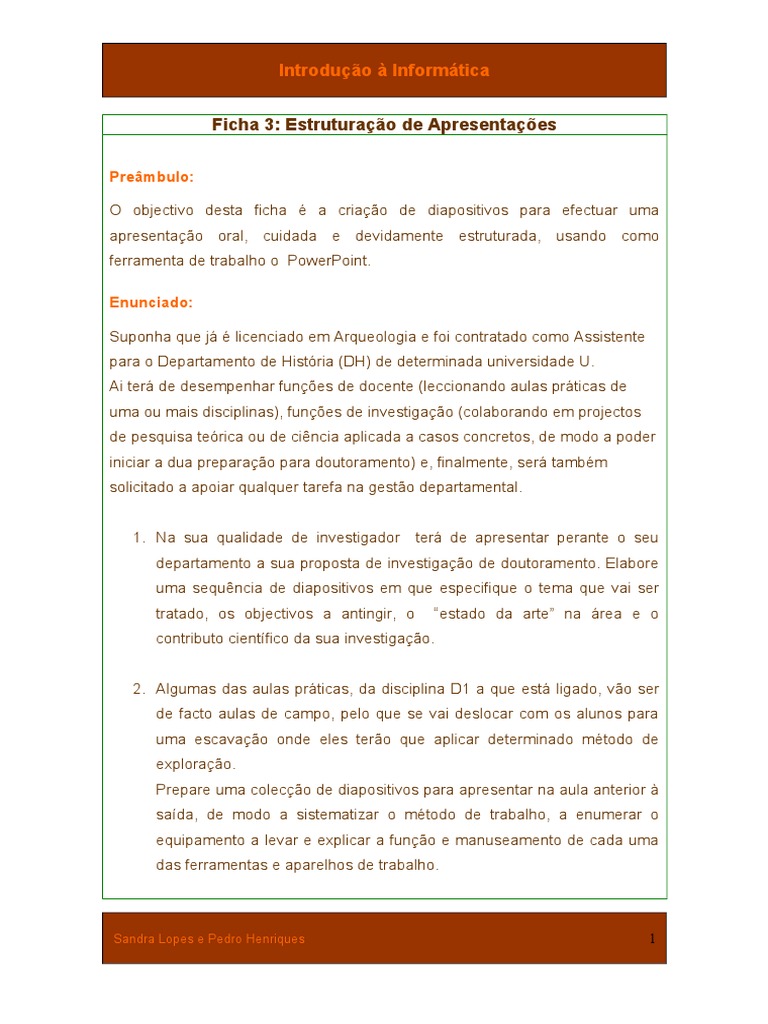 Introdução à Informática

Ficha 3: Estruturação de Apresentações

Preâmbulo:

O objectivo desta ficha é a criação de diapositivos para efectuar uma apresentação oral, cuidada e devidamente estruturada, usando como ferramenta de trabalho o PowerPoint.

Enunciado:

Suponha que já é licenciado em Arqueologia e foi contratado como Assistente para o Departamento de História (DH) de determinada universidade U.
Ai terá de desempenhar funções de docente (leccionando aulas práticas de uma ou mais disciplinas), funções de investigação (colaborando em projectos de pesquisa teórica ou de ciência aplicada a casos concretos, de modo a poder iniciar a dua preparação para doutoramento) e, finalmente, será também solicitado a apoiar qualquer tarefa na gestão departamental.

1. Na sua qualidade de investigador terá de apresentar perante o seu departamento a sua proposta de investigação de doutoramento. Elabore uma sequência de diapositivos em que especifique o tema que vai ser tratado, os objectivos a antingir, o "estado da arte" na área e o contributo científico da sua investigação.

2. Algumas das aulas práticas, da disciplina D1 a que está ligado, vão ser de facto aulas de campo, pelo que se vai deslocar com os alunos para uma escavação onde eles terão que aplicar determinado método de exploração.
Prepare uma colecção de diapositivos para apresentar na aula anterior à saída, de modo a sistematizar o método de trabalho, a enumerar o equipamento a levar e explicar a função e manuseamento de cada uma das ferramentas e aparelhos de trabalho.

Sandra Lopes e Pedro Henriques 1